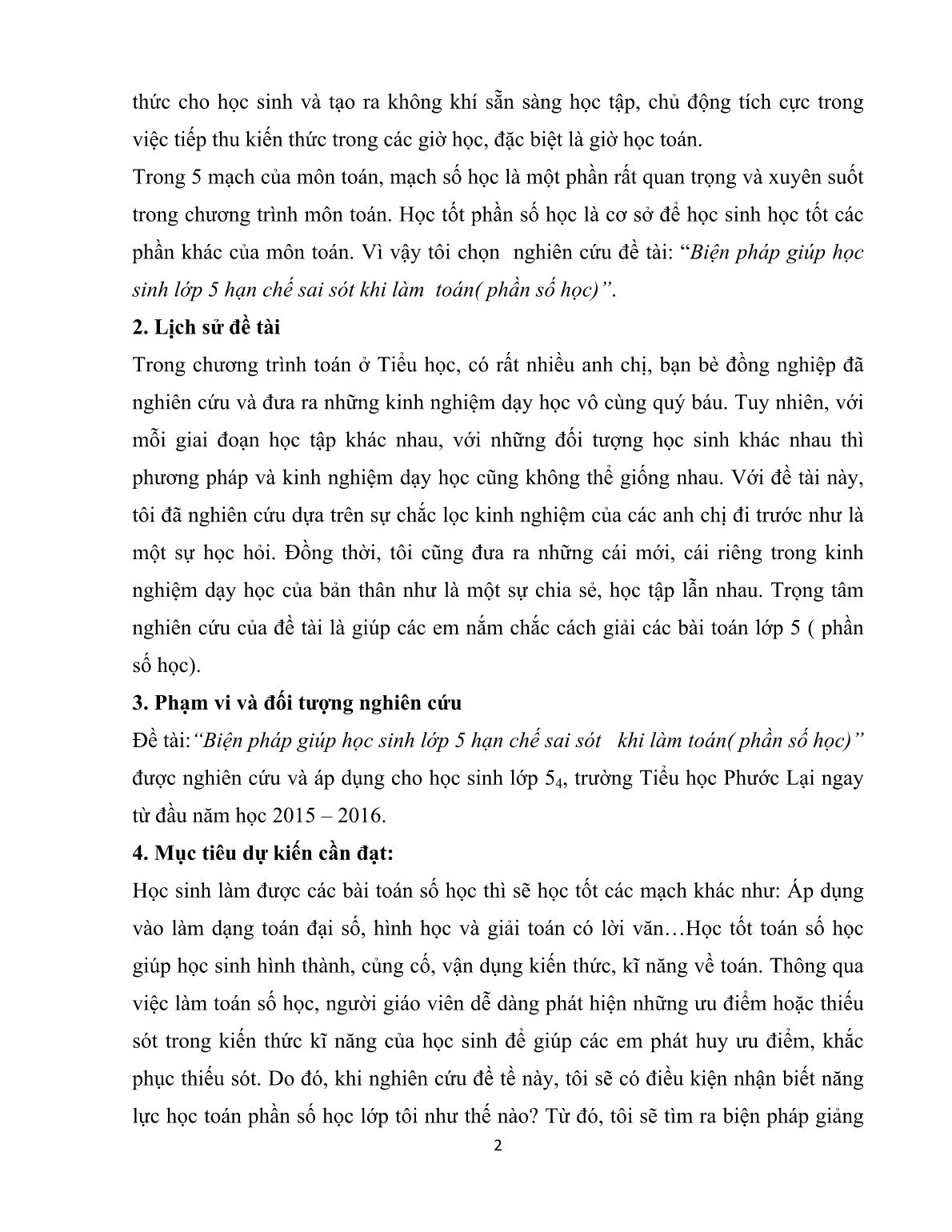 thức cho học sinh và tạo ra không khí sẵn sàng học tập, chủ động tích cực trong việc tiếp thu kiến thức trong các giờ học, đặc biệt là giờ học toán.
Trong 5 mạch của môn toán, mạch số học là một phần rất quan trọng và xuyên suốt trong chương trình môn toán. Học tốt phần số học là cơ sở để học sinh học tốt các phần khác của môn toán. Vì vậy tôi chọn nghiên cứu đề tài: “Biện pháp giúp học sinh lớp 5 hạn chế sai sót khi làm toán( phần số học)”.
2. Lịch sử đề tài
Trong chương trình toán ở Tiểu học, có rất nhiều anh chị, bạn bè đồng nghiệp đã nghiên cứu và đưa ra những kinh nghiệm dạy học vô cùng quý báu. Tuy nhiên, với mỗi giai đoạn học tập khác nhau, với những đối tượng học sinh khác nhau thì phương pháp và kinh nghiệm dạy học cũng không thể giống nhau. Với đề tài này, tôi đã nghiên cứu dựa trên sự chắc lọc kinh nghiệm của các anh chị đi trước như là một sự học hỏi. Đồng thời, tôi cũng đưa ra những cái mới, cái riêng trong kinh nghiệm dạy học của bản thân như là một sự chia sẻ, học tập lẫn nhau. Trọng tâm nghiên cứu của đề tài là giúp các em nắm chắc cách giải các bài toán lớp 5 ( phần số học).
3. Phạm vi và đối tượng nghiên cứu
Đề tài:“Biện pháp giúp học sinh lớp 5 hạn chế sai sót khi làm toán( phần số học)” được nghiên cứu và áp dụng cho học sinh lớp $5_4$, trường Tiểu học Phước Lại ngay từ đầu năm học 2015 – 2016.
4. Mục tiêu dự kiến cần đạt:
Học sinh làm được các bài toán số học thì sẽ học tốt các mạch khác như: Áp dụng vào làm dạng toán đại số, hình học và giải toán có lời văn…Học tốt toán số học giúp học sinh hình thành, củng cố, vận dụng kiến thức, kĩ năng về toán. Thông qua việc làm toán số học, người giáo viên dễ dàng phát hiện những ưu điểm hoặc thiếu sót trong kiến thức kĩ năng của học sinh để giúp các em phát huy ưu điểm, khắc phục thiếu sót. Do đó, khi nghiên cứu đề tề này, tôi sẽ có điều kiện nhận biết năng lực học toán phần số học lớp tôi như thế nào? Từ đó, tôi sẽ tìm ra biện pháp giảng
2